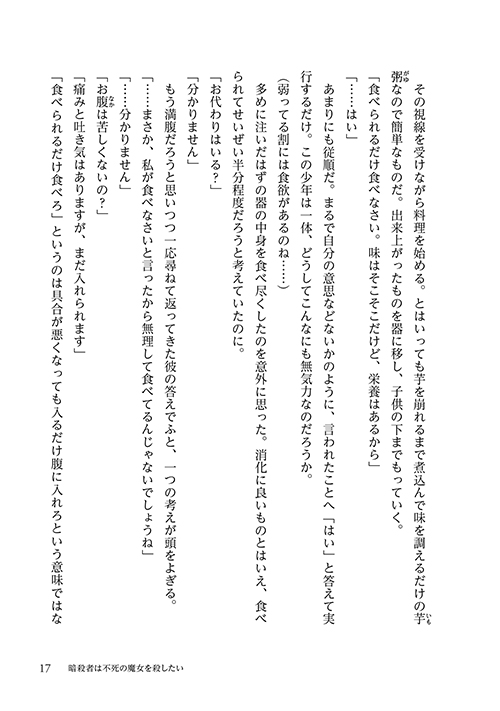 その視線を受けながら料理を始める。とはいっても芋を崩れるまで煮込んで味を調えるだけの芋粥なので簡単なものだ。出来上がったものを器に移し、子供の下までもっていく。

「食べられるだけ食べなさい。味はそこそこだけど、栄養はあるから」

「……はい」

あまりにも従順だ。まるで自分の意思などないかのように、言われたことへ「はい」と答えて実行するだけ。この少年は一体、どうしてこんなにも無気力なのだろうか。

（弱ってる割には食欲があるのね……）

多めに注いだはずの器の中身を食べ尽くしたのを意外に思った。消化に良いものとはいえ、食べられてせいぜい半分程度だろうと考えていたのに。

「お代わりはいる？」

「分かりません」

もう満腹だろうと思いつつ一応尋ねて返ってきた彼の答えでふと、一つの考えが頭をよぎる。

「……まさか、私が食べなさいと言ったから無理して食べてるんじゃないでしょうね」

「……分かりません」

「お腹は苦しくないの？」

「痛みと吐き気はありますが、まだ入れられます」

「食べられるだけ食べろ」というのは具合が悪くなっても入るだけ腹に入れろという意味ではな

17　暗殺者は不死の魔女を殺したい